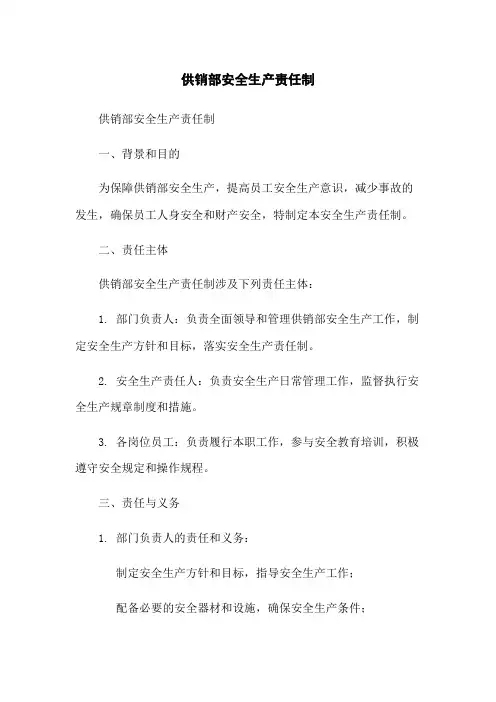 供销部安全生产责任制

供销部安全生产责任制

一、背景和目的

为保障供销部安全生产，提高员工安全生产意识，减少事故的发生，确保员工人身安全和财产安全，特制定本安全生产责任制。

二、责任主体

供销部安全生产责任制涉及下列责任主体：

1. 部门负责人：负责全面领导和管理供销部安全生产工作，制定安全生产方针和目标，落实安全生产责任制。

2. 安全生产责任人：负责安全生产日常管理工作，监督执行安全生产规章制度和措施。

3. 各岗位员工：负责履行本职工作，参与安全教育培训，积极遵守安全规定和操作规程。

三、责任与义务

1. 部门负责人的责任和义务：

制定安全生产方针和目标，指导安全生产工作；

配备必要的安全器材和设施，确保安全生产条件；